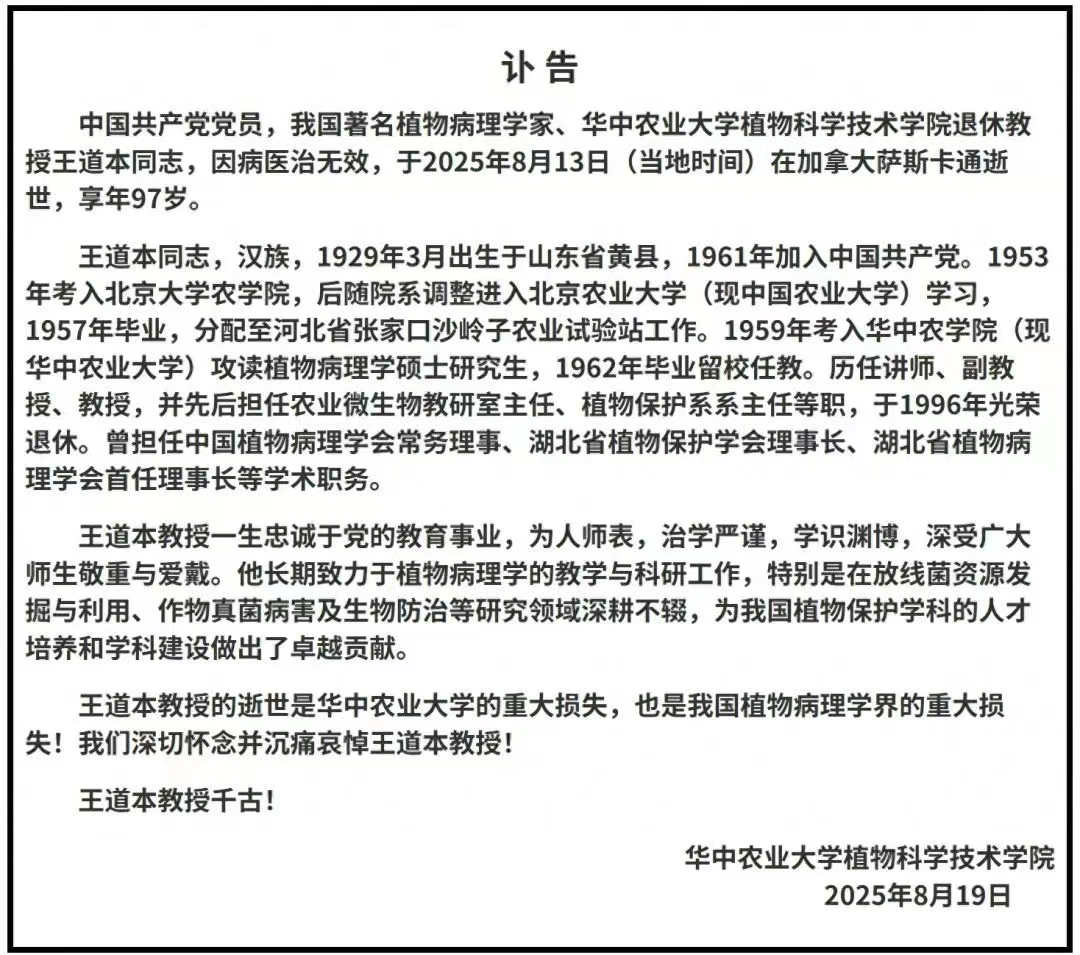 讣告

中国共产党党员，我国著名植物病理学家、华中农业大学植物科学技术学院退休教授王道本同志，因病医治无效，于2025年8月13日（当地时间）在加拿大萨斯卡通逝世，享年97岁。

王道本同志，汉族，1929年3月出生于山东省黄县，1961年加入中国共产党。1953年考入北京大学农学院，后随院系调整进入北京农业大学（现中国农业大学）学习，1957年毕业，分配至河北省张家口沙岭子农业试验站工作。1959年考入华中农学院（现华中农业大学）攻读植物病理学硕士研究生，1962年毕业留校任教。历任讲师、副教授、教授，并先后担任农业微生物教研室主任、植物保护系系主任等职，于1996年光荣退休。曾担任中国植物病理学会常务理事、湖北省植物保护学会理事长、湖北省植物病理学会首任理事长等学术职务。

王道本教授一生忠诚于党的教育事业，为人师表，治学严谨，学识渊博，深受广大师生敬重与爱戴。他长期致力于植物病理学的教学与科研工作，特别是在放线菌资源发掘与利用、作物真菌病害及生物防治等研究领域深耕不辍，为我国植物保护学科的人才培养和学科建设做出了卓越贡献。

王道本教授的逝世是华中农业大学的重大损失，也是我国植物病理学界的重大损失！我们深切怀念并沉痛哀悼王道本教授！

王道本教授千古！

华中农业大学植物科学技术学院
2025年8月19日